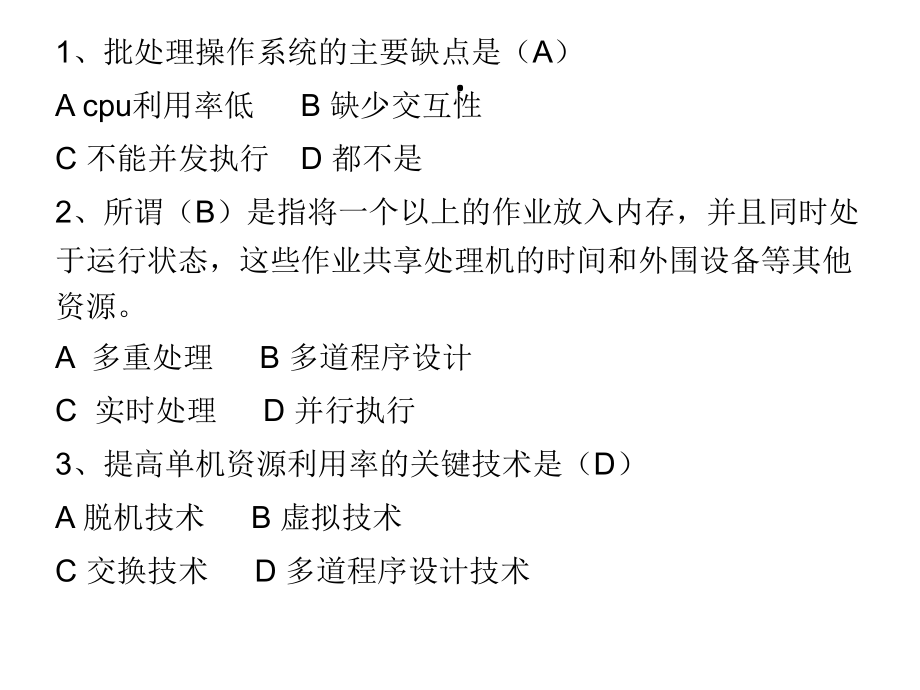 1、批处理操作系统的主要缺点是（A）

A cpu利用率低　B 缺少交互性

C 不能并发执行　D 都不是

2、所谓（B）是指将一个以上的作业放入内存，并且同时处于运行状态，这些作业共享处理机的时间和外围设备等其他资源。

A 多重处理　B 多道程序设计

C 实时处理　D 并行执行

3、提高单机资源利用率的关键技术是（D）

A 脱机技术　B 虚拟技术

C 交换技术　D 多道程序设计技术